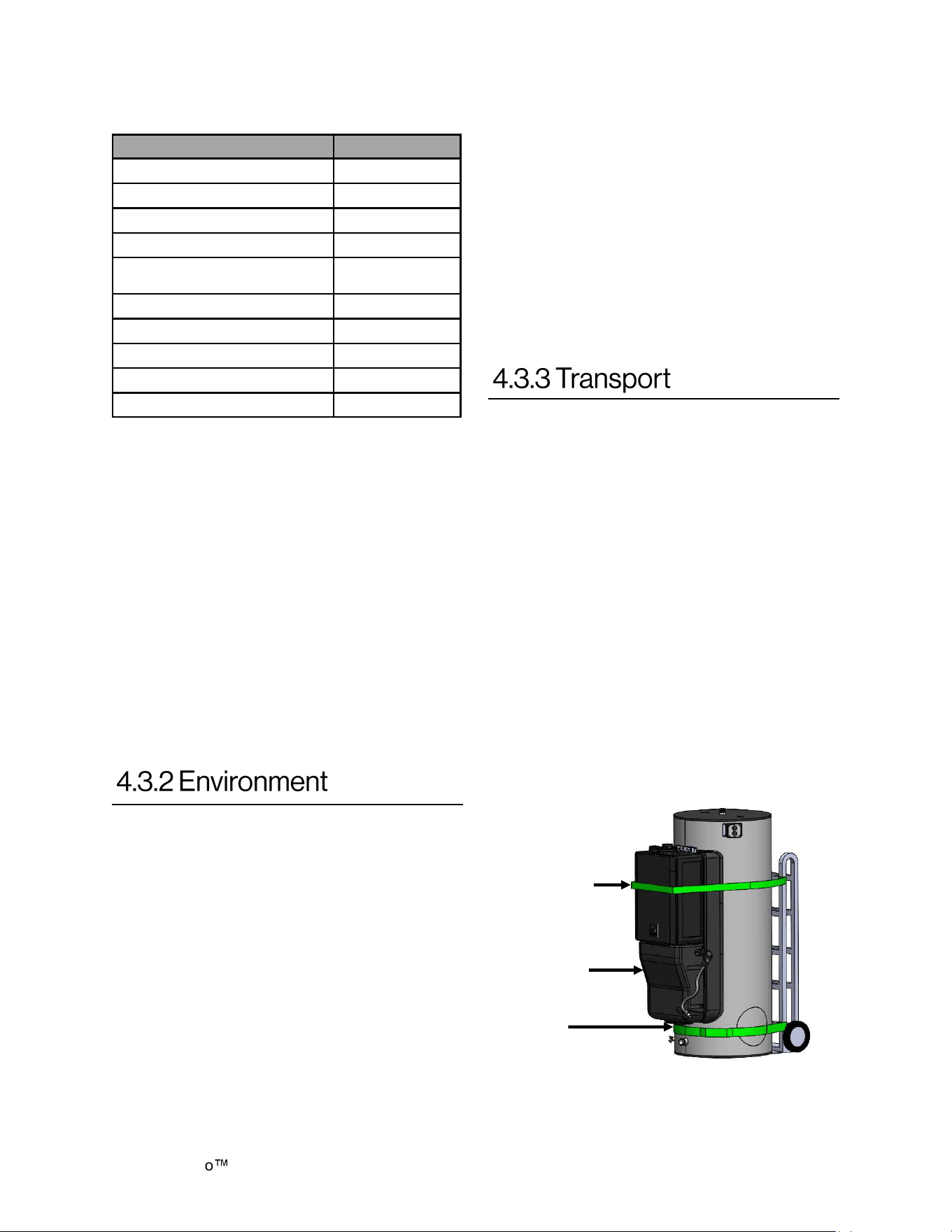 4.3.3 Transport

4.3.2 Environment

o™